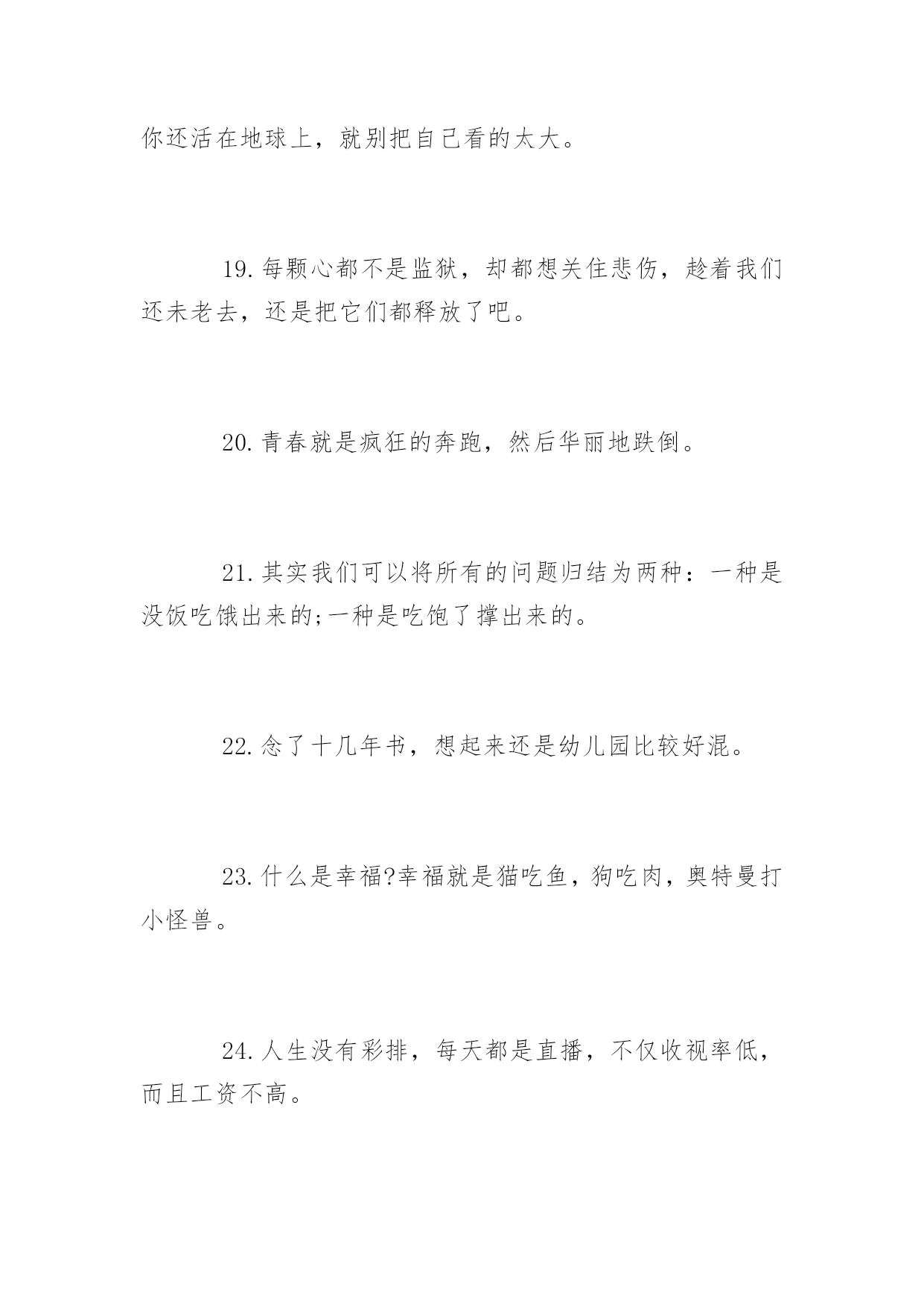 你还活在地球上，就别把自己看的太大。

19. 每颗心都不是监狱，却都想关住悲伤，趁着我们还未老去，还是把它们都释放了吧。

20. 青春就是疯狂的奔跑，然后华丽地跌倒。

21. 其实我们可以将所有的问题归结为两种：一种是没饭吃饿出来的;一种是吃饱了撑出来的。

22. 念了十几年书，想起来还是幼儿园比较好混。

23. 什么是幸福?幸福就是猫吃鱼，狗吃肉，奥特曼打小怪兽。

24. 人生没有彩排，每天都是直播，不仅收视率低，而且工资不高。